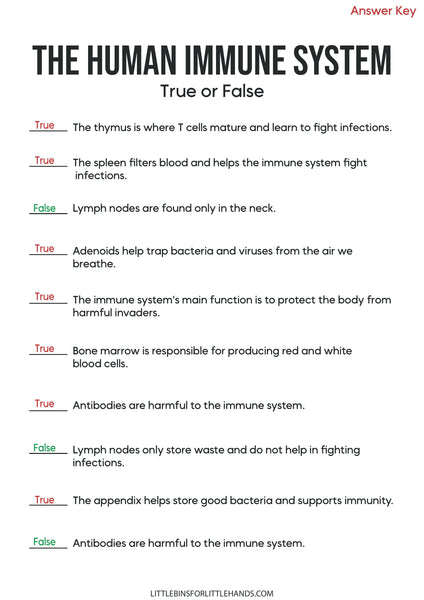 Answer Key

THE HUMAN IMMUNE SYSTEM

True or False

True The thymus is where T cells mature and learn to fight infections.

True The spleen filters blood and helps the immune system fight infections.

False Lymph nodes are found only in the neck.

True Adenoids help trap bacteria and viruses from the air we breathe.

True The immune system's main function is to protect the body from harmful invaders.

True Bone marrow is responsible for producing red and white blood cells.

True Antibodies are harmful to the immune system.

False Lymph nodes only store waste and do not help in fighting infections.

True The appendix helps store good bacteria and supports immunity.

False Antibodies are harmful to the immune system.

LITTLEBINSFORLITTLEHANDS.COM